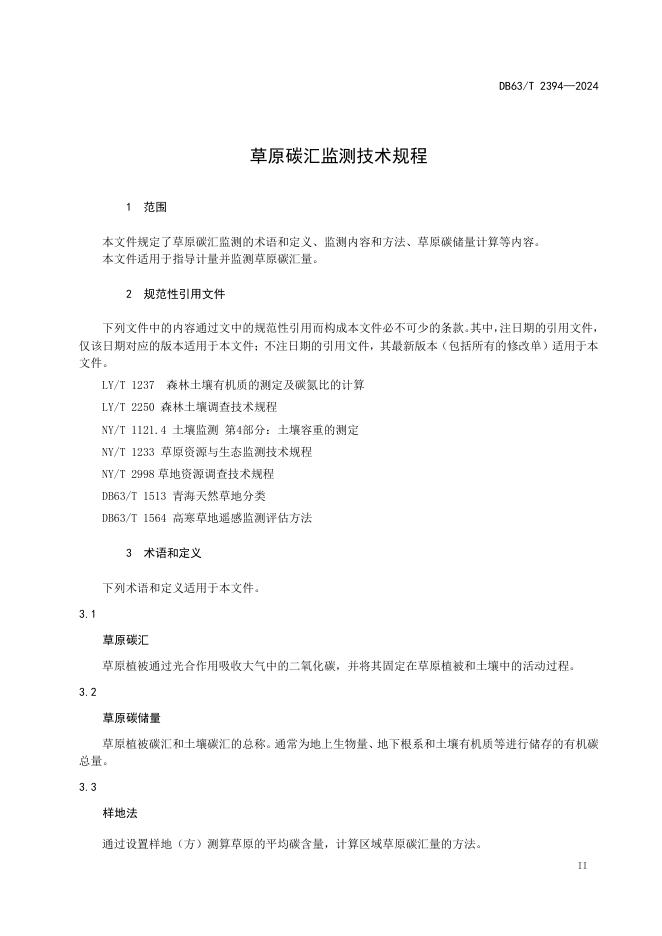 DB63/T 2394—2024

草原碳汇监测技术规程

1　范围

本文件规定了草原碳汇监测的术语和定义、监测内容和方法、草原碳储量计算等内容。
本文件适用于指导计量并监测草原碳汇量。

2　规范性引用文件

下列文件中的内容通过文中的规范性引用而构成本文件必不可少的条款。其中，注日期的引用文件，仅该日期对应的版本适用于本文件；不注日期的引用文件，其最新版本（包括所有的修改单）适用于本文件。

LY/T 1237　森林土壤有机质的测定及碳氮比的计算

LY/T 2250 森林土壤调查技术规程

NY/T 1121.4 土壤监测 第4部分：土壤容重的测定

NY/T 1233 草原资源与生态监测技术规程

NY/T 2998 草地资源调查技术规程

DB63/T 1513 青海天然草地分类

DB63/T 1564 高寒草地遥感监测评估方法

3　术语和定义

下列术语和定义适用于本文件。

3.1

草原碳汇

草原植被通过光合作用吸收大气中的二氧化碳，并将其固定在草原植被和土壤中的活动过程。

3.2

草原碳储量

草原植被碳汇和土壤碳汇的总称。通常为地上生物量、地下根系和土壤有机质等进行储存的有机碳总量。

3.3

样地法

通过设置样地（方）测算草原的平均碳含量，计算区域草原碳汇量的方法。

II